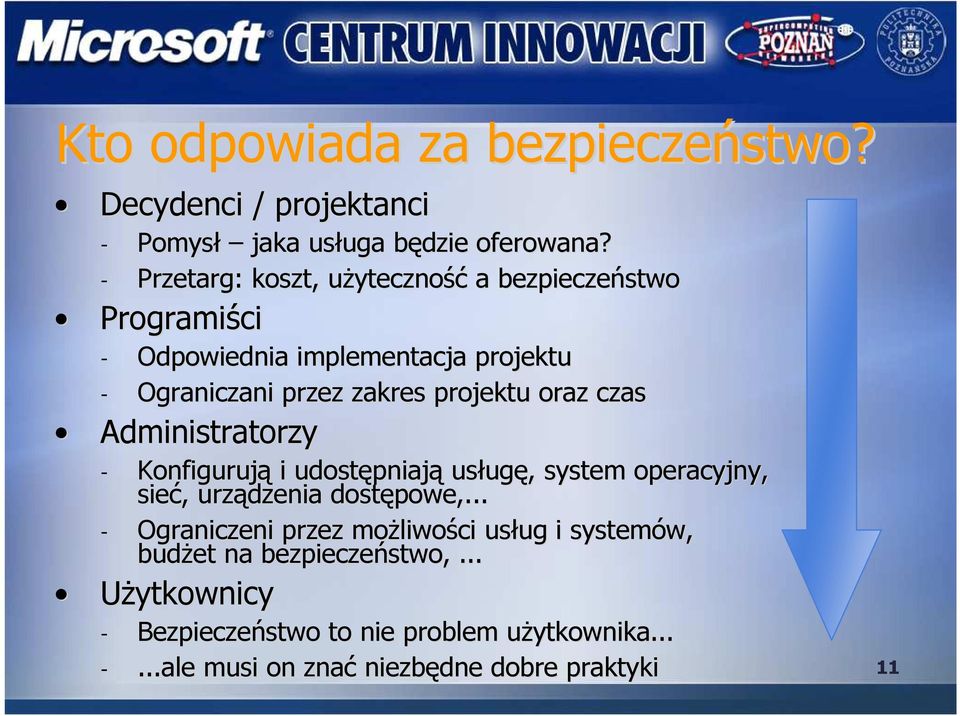 Microsoft CENTRUM INNOWACJI

SUPERCOMPUTING POZNAN NETWORKING

POLITECHNIKA POZNAŃSKA

Kto odpowiada za bezpieczeństwo?

• Decydenci / projektanci
- Pomysł – jaka usługa będzie oferowana?
- Przetarg: koszt, użyteczność a bezpieczeństwo
• Programiści
- Odpowiednia implementacja projektu
- Ograniczani przez zakres projektu oraz czas
• Administratorzy
- Konfigurują i udostępniają usługę, system operacyjny, sieć, urządzenia dostępowe,...
- Ograniczeni przez możliwości usług i systemów, budżet na bezpieczeństwo, ...
• Użytkownicy
- Bezpieczeństwo to nie problem użytkownika...
- ...ale musi on znać niezbędne dobre praktyki

11